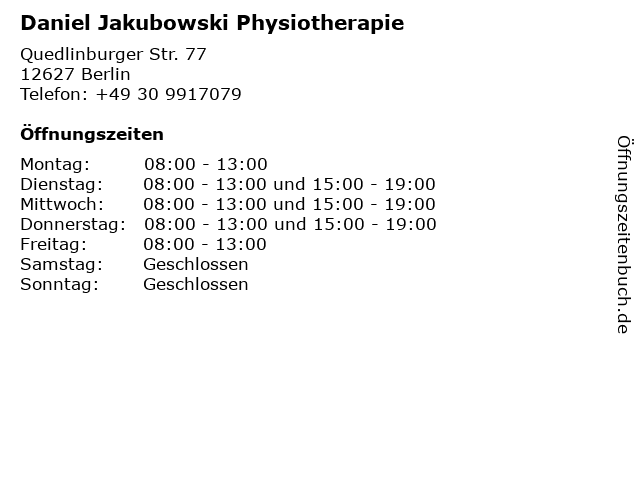 Daniel Jakubowski Physiotherapie

Quedlinburger Str. 77
12627 Berlin
Telefon: +49 30 9917079

Öffnungszeiten

| | |
|---|---|
| Montag: | 08:00 - 13:00 |
| Dienstag: | 08:00 - 13:00 und 15:00 - 19:00 |
| Mittwoch: | 08:00 - 13:00 und 15:00 - 19:00 |
| Donnerstag: | 08:00 - 13:00 und 15:00 - 19:00 |
| Freitag: | 08:00 - 13:00 |
| Samstag: | Geschlossen |
| Sonntag: | Geschlossen |

Öffnungszeitenbuch.de